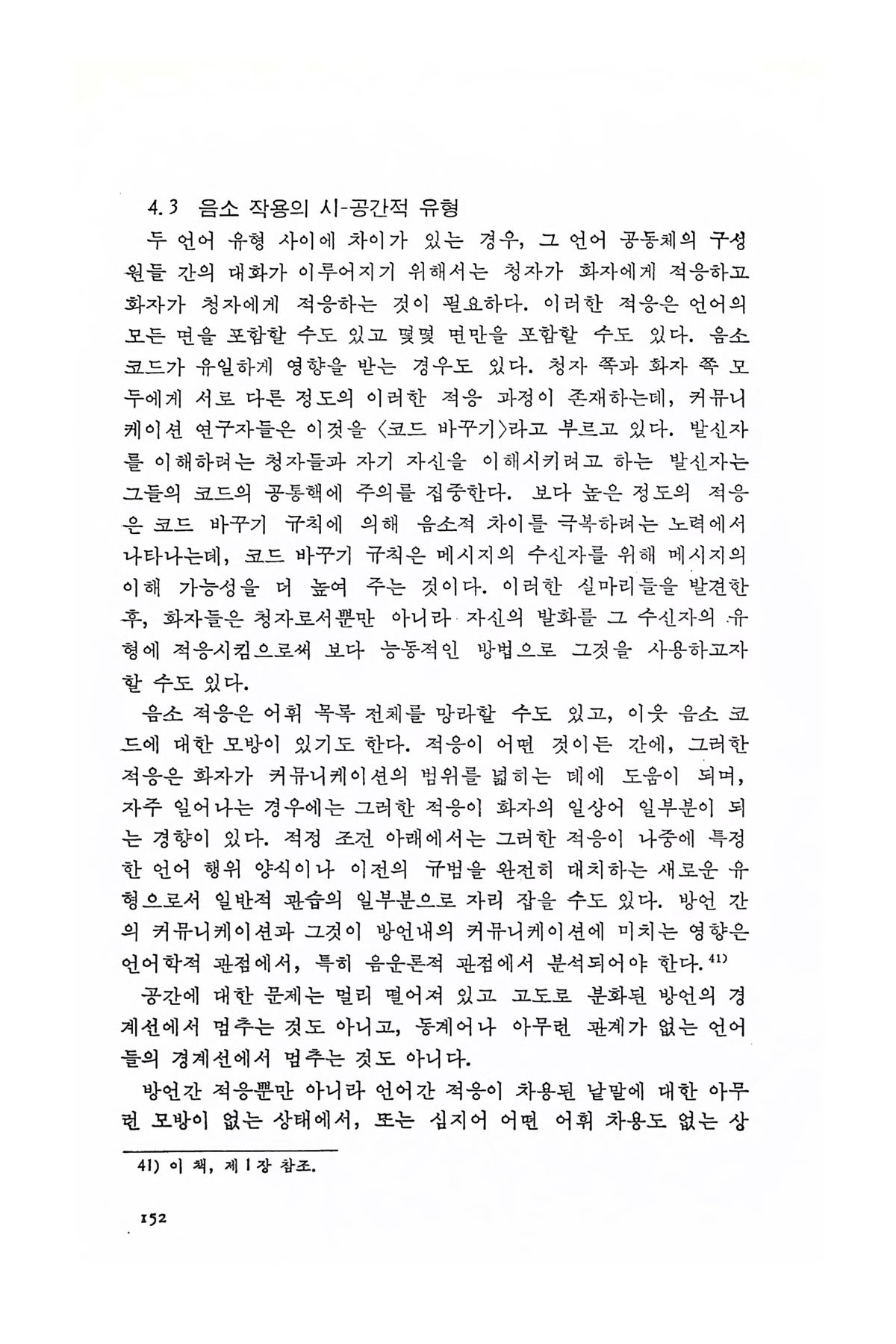 4.3 음소 작용의 시-공간적 유형

두 언어 유형 사이에 차이가 있는 경우, 그 언어 공동체의 구성원들 간의 대화가 이루어지기 위해서는 청자가 화자에게 적응하고 화자가 청자에게 적응하는 것이 필요하다. 이러한 적응은 언어의 모든 면을 포함할 수도 있고 몇몇 면만을 포함할 수도 있다. 음소 코드가 유일하게 영향을 받는 경우도 있다. 청자 쪽과 화자 쪽 모두에게 서로 다른 정도의 이러한 적응 과정이 존재하는데, 커뮤니케이션 연구자들은 이것을 〈코드 바꾸기〉라고 부르고 있다. 발신자를 이해하려는 청자들과 자기 자신을 이해시키려고 하는 발신자는 그들의 코드의 공통핵에 주의를 집중한다. 보다 높은 정도의 적응은 코드 바꾸기 규칙에 의해 음소적 차이를 극복하려는 노력에서 나타나는데, 코드 바꾸기 규칙은 메시지의 수신자를 위해 메시지의 이해 가능성을 더 높여 주는 것이다. 이러한 실마리들을 발견한 후, 화자들은 청자로서뿐만 아니라 자신의 발화를 그 수신자의 유형에 적응시킴으로써 보다 능동적인 방법으로 그것을 사용하고자 할 수도 있다.

음소 적응은 어휘 목록 전체를 망라할 수도 있고, 이웃 음소 코드에 대한 모방이 있기도 한다. 적응이 어떤 것이든 간에, 그러한 적응은 화자가 커뮤니케이션의 범위를 넓히는 데에 도움이 되며, 자주 일어나는 경우에는 그러한 적응이 화자의 일상어 일부분이 되는 경향이 있다. 적정 조건 아래에서는 그러한 적응이 나중에 특정한 언어 행위 양식이나 이전의 규범을 완전히 대치하는 새로운 유형으로서 일반적 관습의 일부분으로 자리 잡을 수도 있다. 방언 간의 커뮤니케이션과 그것이 방언내의 커뮤니케이션에 미치는 영향은 언어학적 관점에서, 특히 음운론적 관점에서 분석되어야 한다.$^{41)}$

공간에 대한 문제는 멀리 떨어져 있고 고도로 분화된 방언의 경계선에서 멈추는 것도 아니고, 동계어나 아무런 관계가 없는 언어들의 경계선에서 멈추는 것도 아니다.

방언간 적응뿐만 아니라 언어간 적응이 차용된 낱말에 대한 아무런 모방이 없는 상태에서, 또는 심지어 어떤 어휘 차용도 없는 상

41) 이 책, 제 1 장 참조.

152